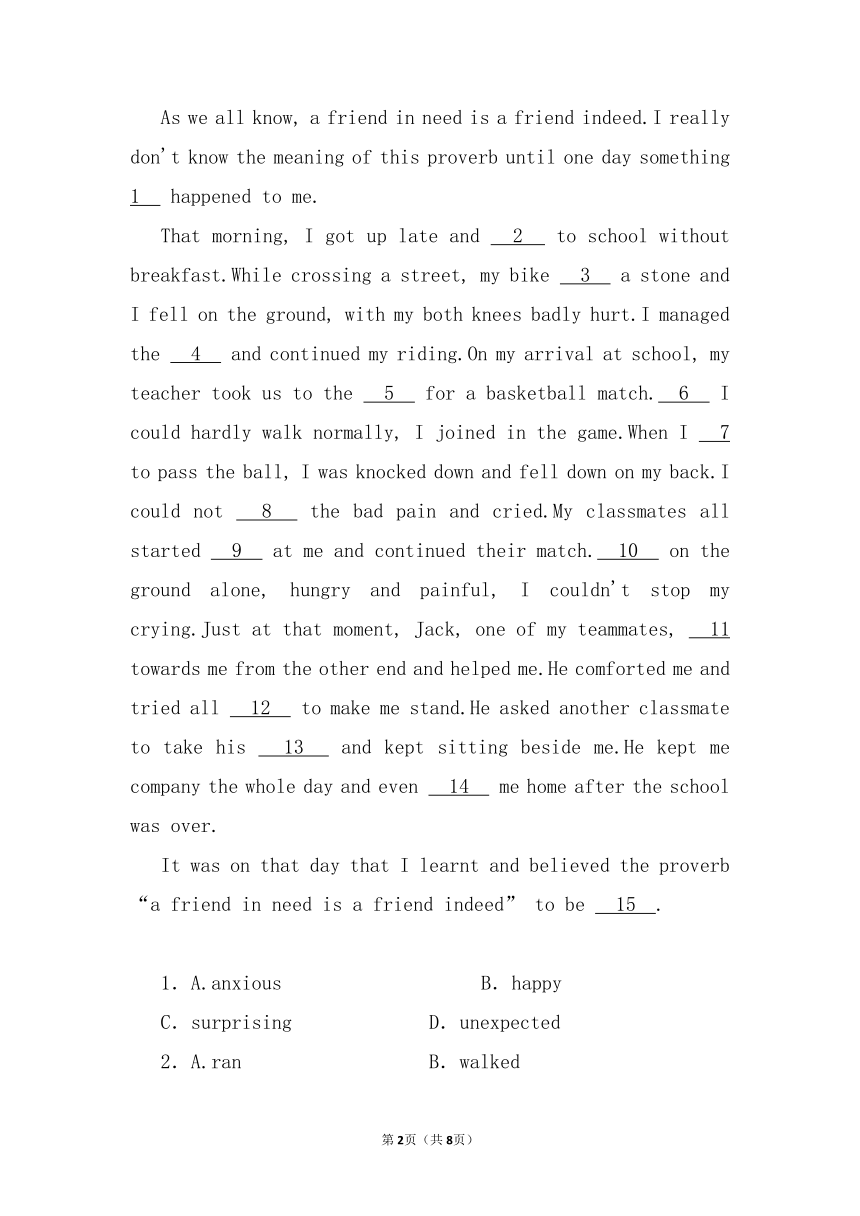 As we all know, a friend in need is a friend indeed. I really don't know the meaning of this proverb until one day something 1 happened to me.

That morning, I got up late and 2 to school without breakfast. While crossing a street, my bike 3 a stone and I fell on the ground, with my both knees badly hurt. I managed the 4 and continued my riding. On my arrival at school, my teacher took us to the 5 for a basketball match. 6 I could hardly walk normally, I joined in the game. When I 7 to pass the ball, I was knocked down and fell down on my back. I could not 8 the bad pain and cried. My classmates all started 9 at me and continued their match. 10 on the ground alone, hungry and painful, I couldn't stop my crying. Just at that moment, Jack, one of my teammates, 11 towards me from the other end and helped me. He comforted me and tried all 12 to make me stand. He asked another classmate to take his 13 and kept sitting beside me. He kept me company the whole day and even 14 me home after the school was over.

It was on that day that I learnt and believed the proverb "a friend in need is a friend indeed" to be 15 .

1. A. anxious B. happy
C. surprising D. unexpected
2. A. ran B. walked

第2页（共8页）